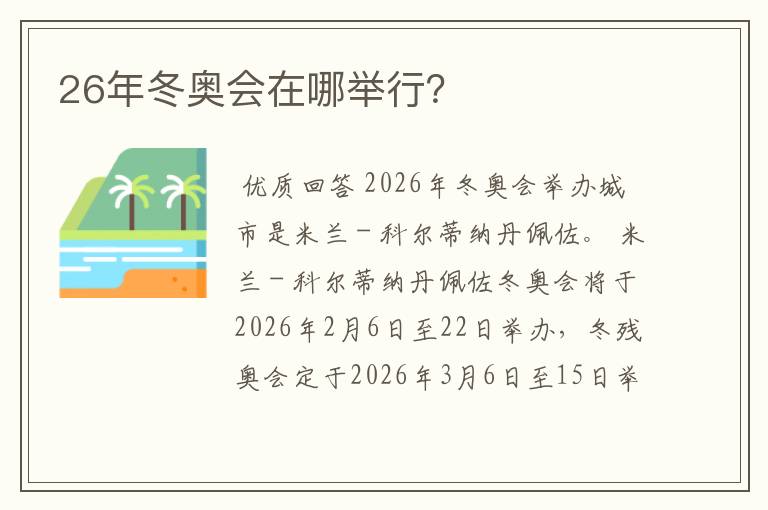 26年冬奥会在哪举行?

优质回答 2026年冬奥会举办城市是米兰－科尔蒂纳丹佩佐。 米兰－科尔蒂纳丹佩佐冬奥会将于2026年2月6日至22日举办，冬残奥会定于2026年3月6日至15日举